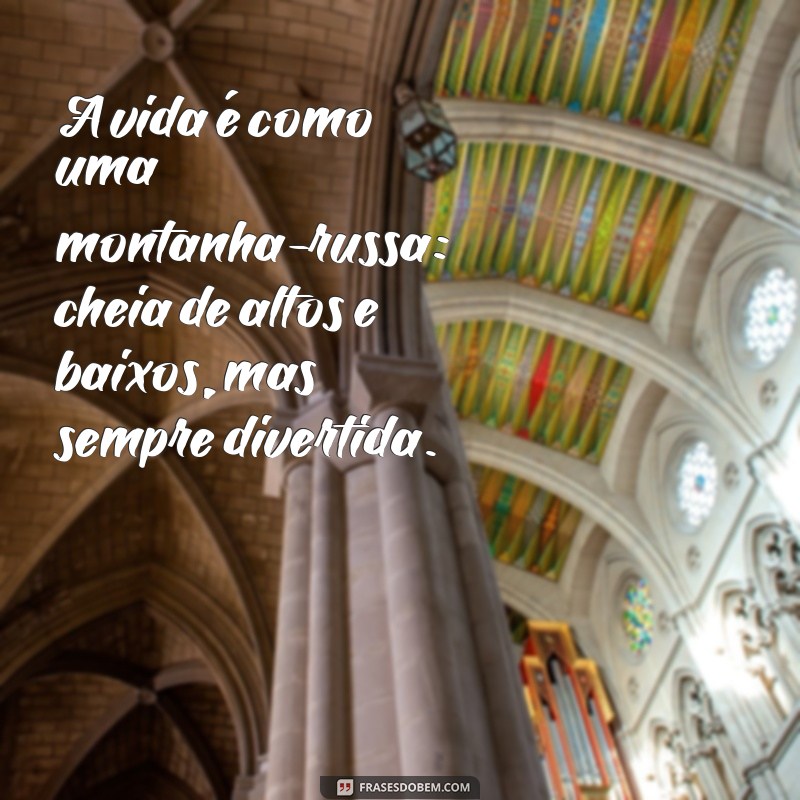 A vida é como uma montanha-russa: cheia de altos e baixos, mas sempre divertida.

FRASESDOBEM.COM